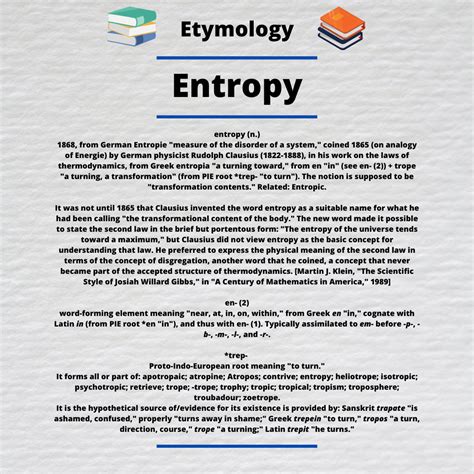 Etymology

Entropy

entropy (n.)
1868, from German Entropie "measure of the disorder of a system," coined 1865 (on analogy of Energie) by German physicist Rudolph Clausius (1822-1888), in his work on the laws of thermodynamics, from Greek entropia "a turning toward," from en "in" (see en- (2)) + trope "a turning, a transformation" (from PIE root *trep- "to turn"). The notion is supposed to be "transformation contents." Related: Entropic.

It was not until 1865 that Clausius invented the word entropy as a suitable name for what he had been calling "the transformational content of the body." The new word made it possible to state the second law in the brief but portentous form: "The entropy of the universe tends toward a maximum," but Clausius did not view entropy as the basic concept for understanding that law. He preferred to express the physical meaning of the second law in terms of the concept of disgregation, another word that he coined, a concept that never became part of the accepted structure of thermodynamics. [Martin J. Klein, "The Scientific Style of Josiah Willard Gibbs," in "A Century of Mathematics in America," 1989]

en- (2)
word-forming element meaning "near, at, in, on, within," from Greek en "in," cognate with Latin in (from PIE root *en "in"), and thus with en- (1). Typically assimilated to em- before -p-, -b-, -m-, -l-, and -r-.

*trep-
Proto-Indo-European root meaning "to turn."
It forms all or part of: apotropaic; atropine; Atropos; contrive; entropy; heliotrope; isotropic; psychotropic; retrieve; trope; -trope; trophy; tropic; tropical; tropism; troposphere; troubadour; zoetrope.
It is the hypothetical source of/evidence for its existence is provided by: Sanskrit trapate "is ashamed, confused," properly "turns away in shame;" Greek trepein "to turn," tropos "a turn, direction, course," trope "a turning;" Latin trepit "he turns."